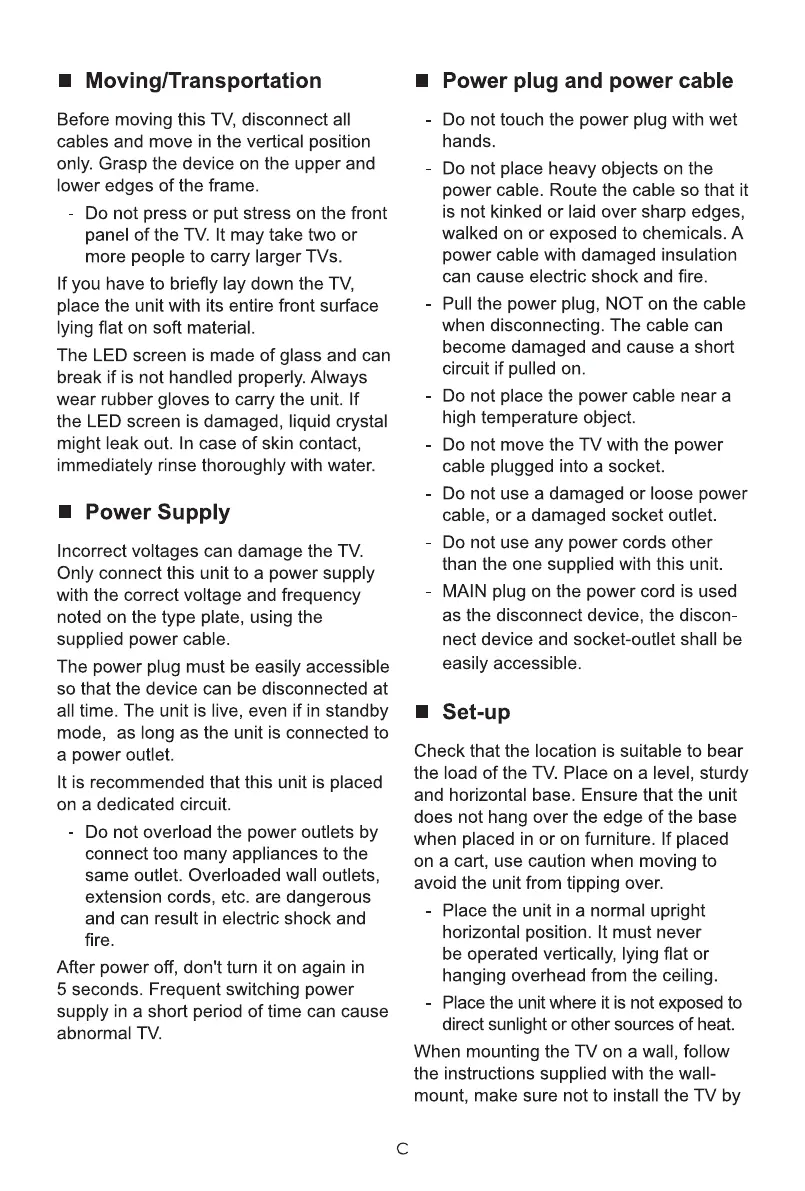 ■ Moving/Transportation

Before moving this TV, disconnect all cables and move in the vertical position only. Grasp the device on the upper and lower edges of the frame.

- Do not press or put stress on the front panel of the TV. It may take two or more people to carry larger TVs.

If you have to briefly lay down the TV, place the unit with its entire front surface lying flat on soft material.

The LED screen is made of glass and can break if is not handled properly. Always wear rubber gloves to carry the unit. If the LED screen is damaged, liquid crystal might leak out. In case of skin contact, immediately rinse thoroughly with water.

■ Power Supply

Incorrect voltages can damage the TV. Only connect this unit to a power supply with the correct voltage and frequency noted on the type plate, using the supplied power cable.

The power plug must be easily accessible so that the device can be disconnected at all time. The unit is live, even if in standby mode, as long as the unit is connected to a power outlet.

It is recommended that this unit is placed on a dedicated circuit.

- Do not overload the power outlets by connect too many appliances to the same outlet. Overloaded wall outlets, extension cords, etc. are dangerous and can result in electric shock and fire.

After power off, don't turn it on again in 5 seconds. Frequent switching power supply in a short period of time can cause abnormal TV.

■ Power plug and power cable

- Do not touch the power plug with wet hands.
- Do not place heavy objects on the power cable. Route the cable so that it is not kinked or laid over sharp edges, walked on or exposed to chemicals. A power cable with damaged insulation can cause electric shock and fire.
- Pull the power plug, NOT on the cable when disconnecting. The cable can become damaged and cause a short circuit if pulled on.
- Do not place the power cable near a high temperature object.
- Do not move the TV with the power cable plugged into a socket.
- Do not use a damaged or loose power cable, or a damaged socket outlet.
- Do not use any power cords other than the one supplied with this unit.
- MAIN plug on the power cord is used as the disconnect device, the disconnect device and socket-outlet shall be easily accessible.

■ Set-up

Check that the location is suitable to bear the load of the TV. Place on a level, sturdy and horizontal base. Ensure that the unit does not hang over the edge of the base when placed in or on furniture. If placed on a cart, use caution when moving to avoid the unit from tipping over.

- Place the unit in a normal upright horizontal position. It must never be operated vertically, lying flat or hanging overhead from the ceiling.
- Place the unit where it is not exposed to direct sunlight or other sources of heat.

When mounting the TV on a wall, follow the instructions supplied with the wall-mount, make sure not to install the TV by

C